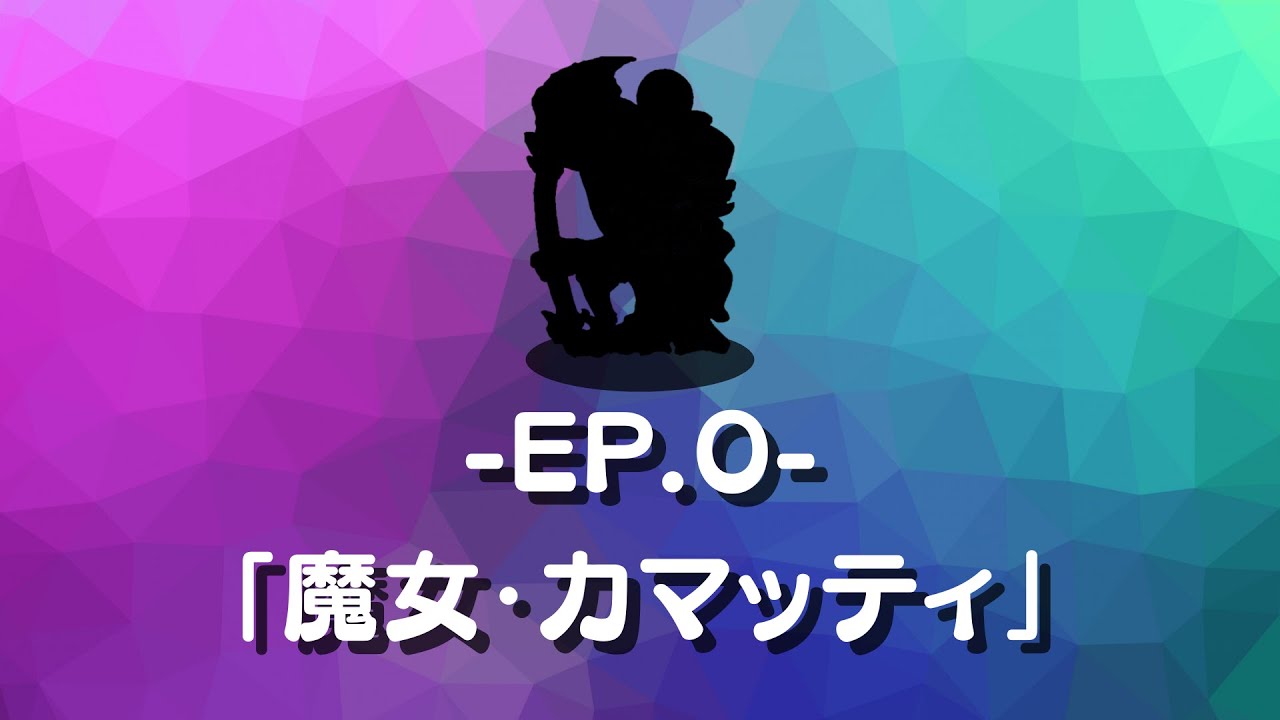 -EP.0-

「魔女・カマッティ」